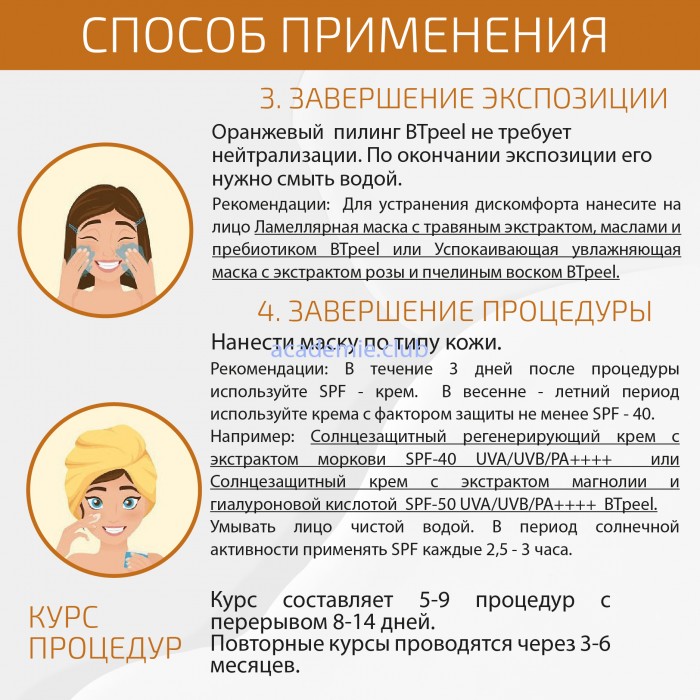 СПОСОБ ПРИМЕНЕНИЯ

3. ЗАВЕРШЕНИЕ ЭКСПОЗИЦИИ

Оранжевый пилинг BTpeel не требует нейтрализации. По окончании экспозиции его нужно смыть водой.

Рекомендации: Для устранения дискомфорта нанесите на лицо Ламеллярная маска с травяным экстрактом, маслами и пребиотиком BTpeel или Успокаивающая увлажняющая маска с экстрактом розы и пчелиным воском BTpeel.

4. ЗАВЕРШЕНИЕ ПРОЦЕДУРЫ

Нанести маску по типу кожи.

academie.club

Рекомендации: В течение 3 дней после процедуры используйте SPF - крем. В весенне - летний период используйте крема с фактором защиты не менее SPF - 40.

Например: Солнцезащитный регенерирующий крем с экстрактом моркови SPF-40 UVA/UVB/PA++++ или Солнцезащитный крем с экстрактом магнолии и гиалуроновой кислотой SPF-50 UVA/UVB/PA++++ BTpeel.

Умывать лицо чистой водой. В период солнечной активности применять SPF каждые 2,5 - 3 часа.

КУРС ПРОЦЕДУР

Курс составляет 5-9 процедур с перерывом 8-14 дней.
Повторные курсы проводятся через 3-6 месяцев.